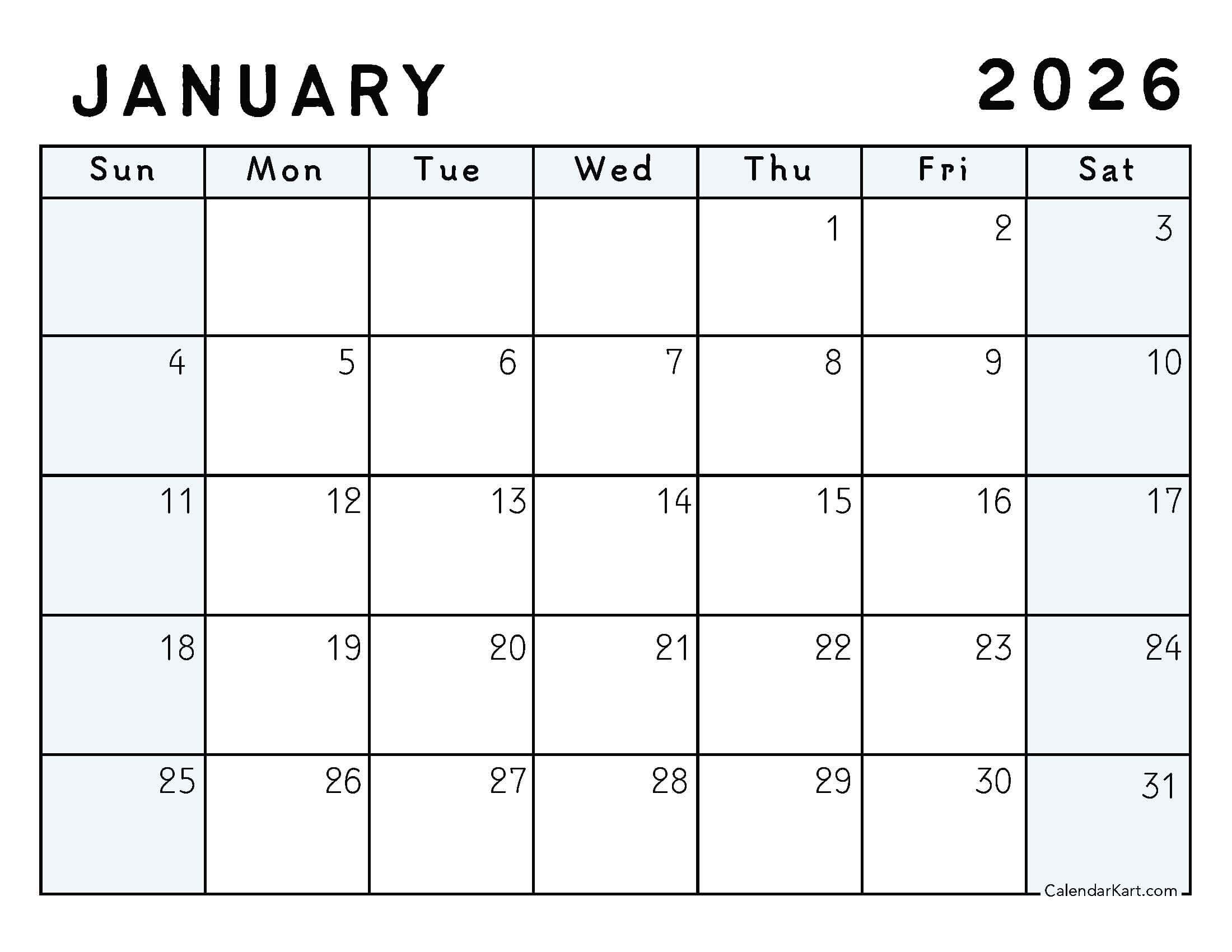 JANUARY 2026

| Sun | Mon | Tue | Wed | Thu | Fri | Sat |
|---|---|---|---|---|---|---|
| | | | | 1 | 2 | 3 |
| 4 | 5 | 6 | 7 | 8 | 9 | 10 |
| 11 | 12 | 13 | 14 | 15 | 16 | 17 |
| 18 | 19 | 20 | 21 | 22 | 23 | 24 |
| 25 | 26 | 27 | 28 | 29 | 30 | 31 |

CalendarKart.com